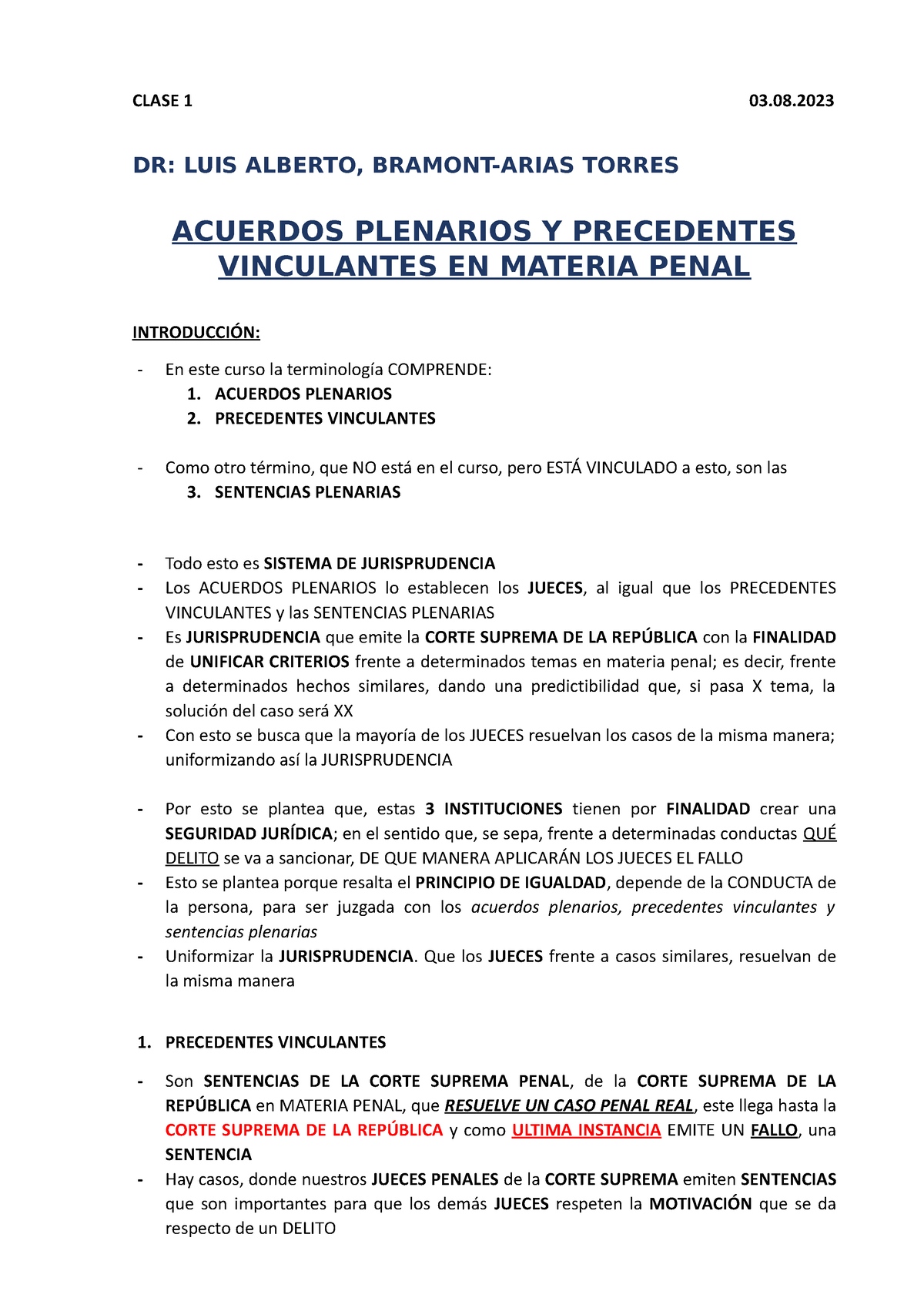 CLASE 1 03.08.2023

DR: LUIS ALBERTO, BRAMONT-ARIAS TORRES

ACUERDOS PLENARIOS Y PRECEDENTES VINCULANTES EN MATERIA PENAL

INTRODUCCIÓN:

- En este curso la terminología COMPRENDE:
1. ACUERDOS PLENARIOS
2. PRECEDENTES VINCULANTES

- Como otro término, que NO está en el curso, pero ESTÁ VINCULADO a esto, son las
3. SENTENCIAS PLENARIAS

- Todo esto es SISTEMA DE JURISPRUDENCIA
- Los ACUERDOS PLENARIOS lo establecen los JUECES, al igual que los PRECEDENTES VINCULANTES y las SENTENCIAS PLENARIAS
- Es JURISPRUDENCIA que emite la CORTE SUPREMA DE LA REPÚBLICA con la FINALIDAD de UNIFICAR CRITERIOS frente a determinados temas en materia penal; es decir, frente a determinados hechos similares, dando una predictibilidad que, si pasa X tema, la solución del caso será XX
- Con esto se busca que la mayoría de los JUECES resuelvan los casos de la misma manera; uniformizando así la JURISPRUDENCIA

- Por esto se plantea que, estas 3 INSTITUCIONES tienen por FINALIDAD crear una SEGURIDAD JURÍDICA; en el sentido que, se sepa, frente a determinadas conductas QUÉ DELITO se va a sancionar, DE QUE MANERA APLICARÁN LOS JUECES EL FALLO
- Esto se plantea porque resalta el PRINCIPIO DE IGUALDAD, depende de la CONDUCTA de la persona, para ser juzgada con los acuerdos plenarios, precedentes vinculantes y sentencias plenarias
- Uniformizar la JURISPRUDENCIA. Que los JUECES frente a casos similares, resuelvan de la misma manera

1. PRECEDENTES VINCULANTES

- Son SENTENCIAS DE LA CORTE SUPREMA PENAL, de la CORTE SUPREMA DE LA REPÚBLICA en MATERIA PENAL, que RESUELVE UN CASO PENAL REAL, este llega hasta la CORTE SUPREMA DE LA REPÚBLICA y como ULTIMA INSTANCIA EMITE UN FALLO, una SENTENCIA
- Hay casos, donde nuestros JUECES PENALES de la CORTE SUPREMA emiten SENTENCIAS que son importantes para que los demás JUECES respeten la MOTIVACIÓN que se da respecto de un DELITO